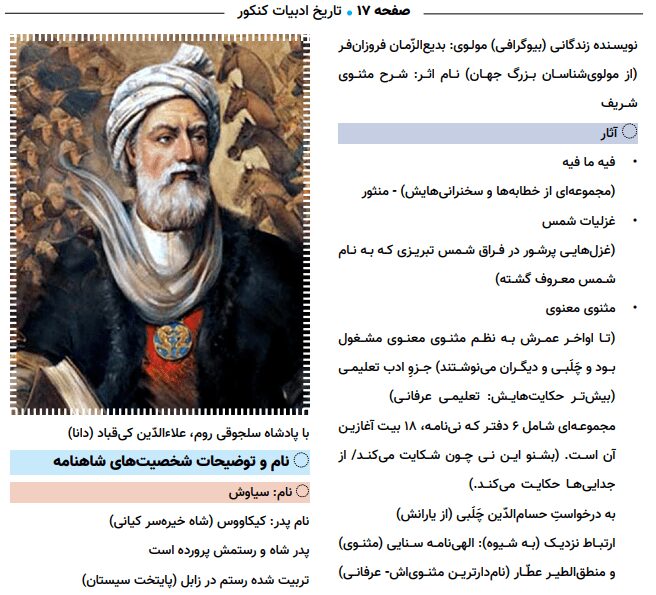 صفحه ۱۷ • تاریخ ادبیات کنکور

نویسنده زندگانی (بیوگرافی) مولوی: بدیع‌الزّمان فروزان‌فر (از مولوی‌شناسان بزرگ جهان) نام اثر: شرح مثنوی شریف

آثار

• فیه ما فیه

(مجموعه‌ای از خطابه‌ها و سخنرانی‌هایش) - منثور

• غزلیات شمس

(غزل‌هایی پرشور در فراق شمس تبریزی که به نام شمس معروف گشته)

• مثنوی معنوی

(تا اواخر عمرش به نظم مثنوی معنوی مشغول بود و چَلَبی و دیگران می‌نوشتند) جزوِ ادب تعلیمی (بیش‌تر حکایت‌هایش: تعلیمی عرفانی)

مجموعه‌ای شامل ۶ دفتر که نی‌نامه، ۱۸ بیت آغازین آن است. (بشنو این نی چون شکایت می‌کند/ از جدایی‌ها حکایت می‌کند.)

به درخواستِ حسام‌الدّین چَلَبی (از یارانش)

ارتباط نزدیک (به شیوه): الهی‌نامه سنایی (مثنوی) و منطق‌الطیر عطّار (نام‌دارترین مثنوی‌اش- عرفانی)

با پادشاه سلجوقی روم، علاءالدّین کی‌قباد (دانا)

نام و توضیحات شخصیت‌های شاهنامه

نام: سیاوش

نام پدر: کیکاووس (شاه خیره‌سر کیانی)

پدر شاه و رستمش پرورده است

تربیت شده رستم در زابل (پایتخت سیستان)